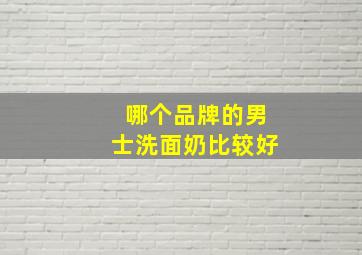 哪个品牌的男士洗面奶比较好